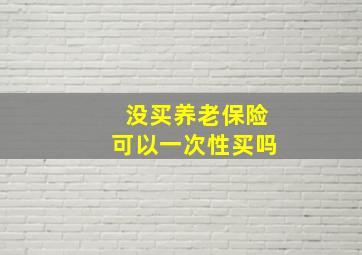 没买养老保险
可以一次性买吗